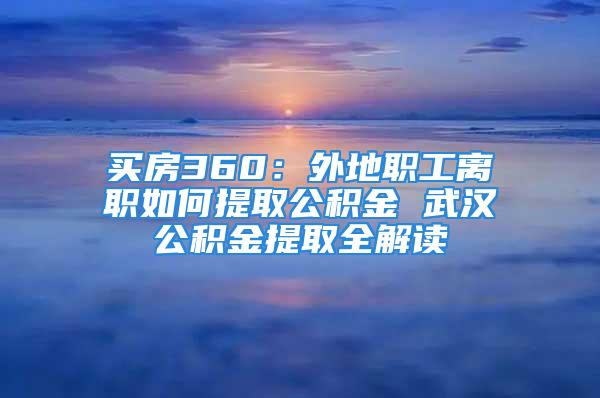 买房360：外地职工离职如何提取公积金 武汉公积金提取全解读